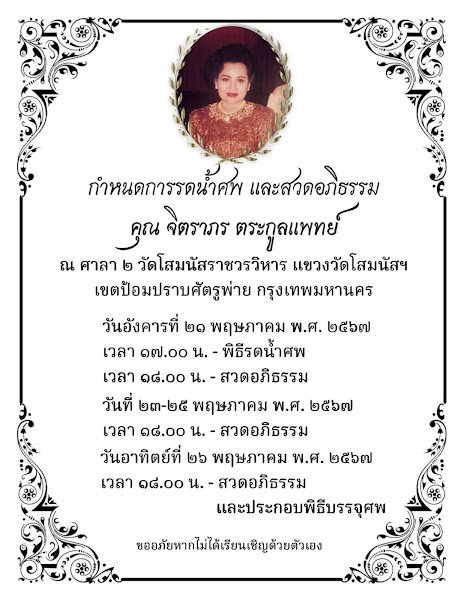 กำหนดการรดน้ำศพ และสวดอภิธรรม
คุณ จิตราภร ตระกูลแพทย์

ณ ศาลา ๒ วัดโสมนัสราชวรวิหาร แขวงวัดโสมนัสฯ
เขตป้อมปราบศัตรูพ่าย กรุงเทพมหานคร

วันอังคารที่ ๒๑ พฤษภาคม พ.ศ. ๒๕๖๗
เวลา ๑๗.๐๐ น. - พิธีรดน้ำศพ
เวลา ๑๘.๐๐ น. - สวดอภิธรรม
วันที่ ๒๓-๒๕ พฤษภาคม พ.ศ. ๒๕๖๗
เวลา ๑๘.๐๐ น. - สวดอภิธรรม
วันอาทิตย์ที่ ๒๖ พฤษภาคม พ.ศ. ๒๕๖๗
เวลา ๑๘.๐๐ น. - สวดอภิธรรม
และประกอบพิธีบรรจุศพ

ขออภัยหากไม่ได้เรียนเชิญด้วยตัวเอง